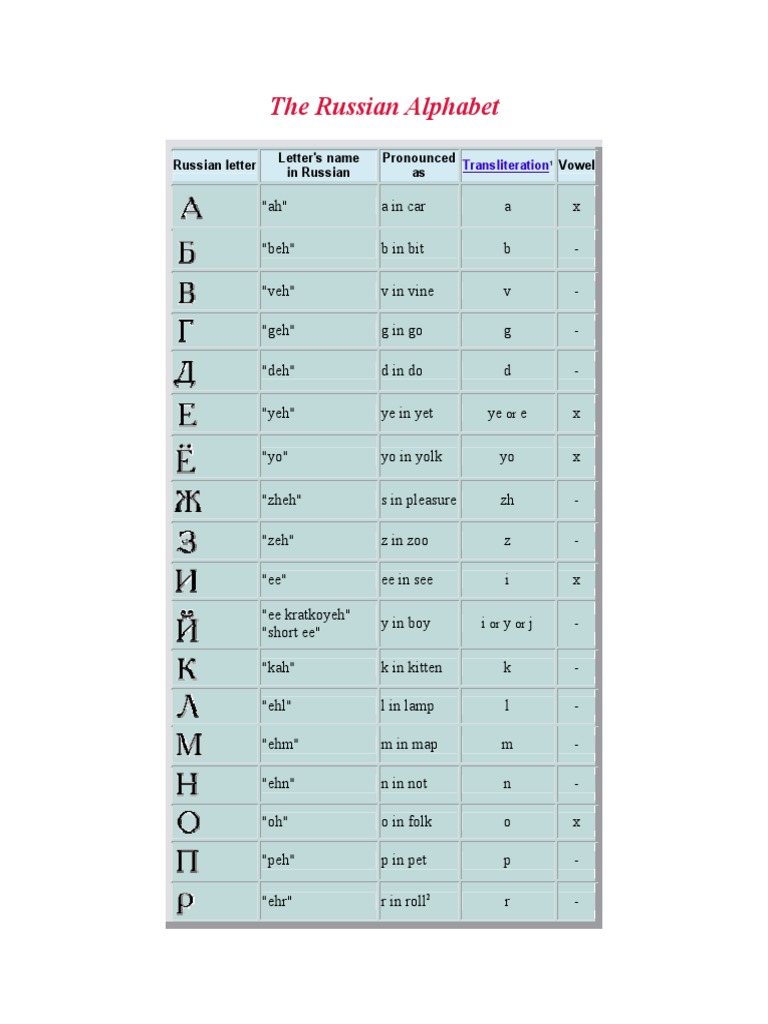 The Russian Alphabet

| Russian letter | Letter's name in Russian | Pronounced as | Transliteration$^{1}$ | Vowel |
|---|---|---|---|---|
| А | "ah" | a in car | a | x |
| Б | "beh" | b in bit | b | - |
| В | "veh" | v in vine | v | - |
| Г | "geh" | g in go | g | - |
| Д | "deh" | d in do | d | - |
| Е | "yeh" | ye in yet | ye or e | x |
| Ё | "yo" | yo in yolk | yo | x |
| Ж | "zheh" | s in pleasure | zh | - |
| З | "zeh" | z in zoo | z | - |
| И | "ee" | ee in see | i | x |
| Й | "ee kratkoyeh" "short ee" | y in boy | i or y or j | - |
| К | "kah" | k in kitten | k | - |
| Л | "ehl" | l in lamp | l | - |
| М | "ehm" | m in map | m | - |
| Н | "ehn" | n in not | n | - |
| О | "oh" | o in folk | o | x |
| П | "peh" | p in pet | p | - |
| Р | "ehr" | r in roll$^{2}$ | r | - |